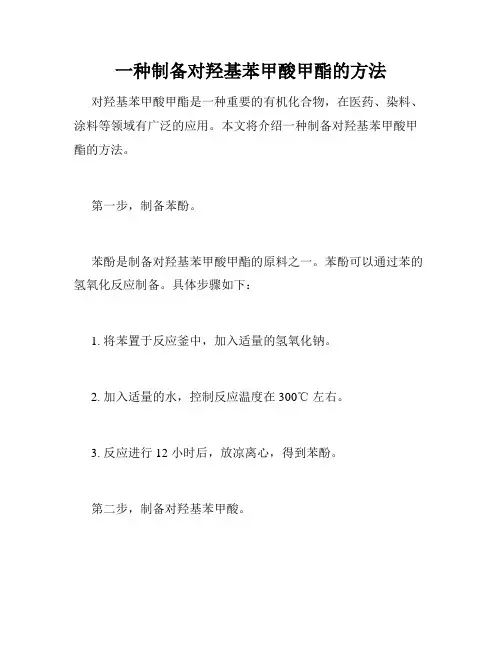 一种制备对羟基苯甲酸甲酯的方法

对羟基苯甲酸甲酯是一种重要的有机化合物，在医药、染料、涂料等领域有广泛的应用。本文将介绍一种制备对羟基苯甲酸甲酯的方法。

第一步，制备苯酚。

苯酚是制备对羟基苯甲酸甲酯的原料之一。苯酚可以通过苯的氢氧化反应制备。具体步骤如下：

1. 将苯置于反应釜中，加入适量的氢氧化钠。

2. 加入适量的水，控制反应温度在 300℃ 左右。

3. 反应进行 12 小时后，放凉离心，得到苯酚。

第二步，制备对羟基苯甲酸。